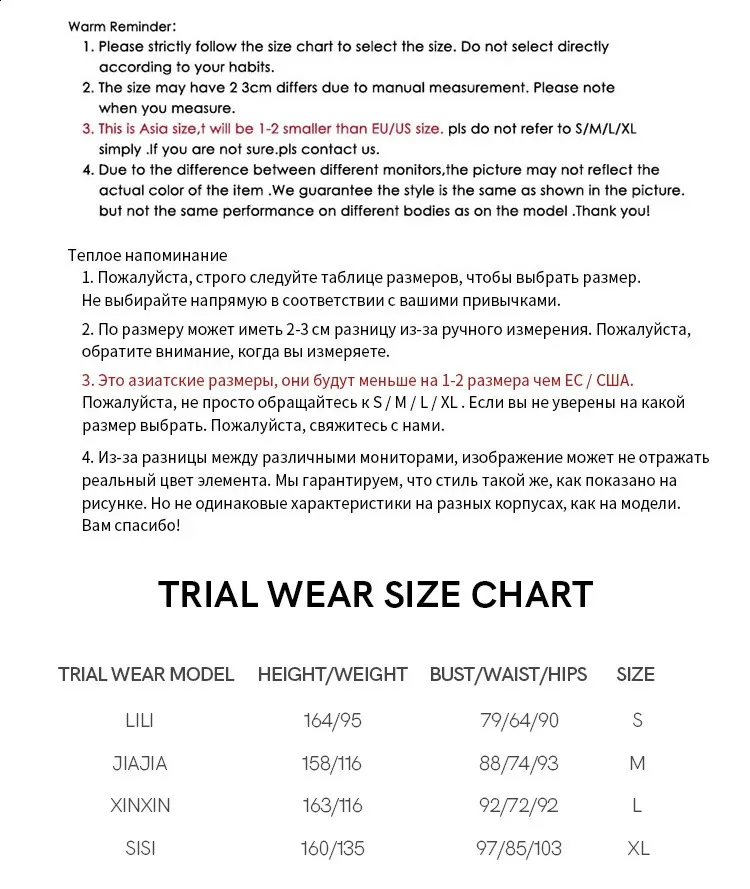 Warm Reminder:
1. Please strictly follow the size chart to select the size. Do not select directly according to your habits.
2. The size may have 2 3cm differs due to manual measurement. Please note when you measure.
3. This is Asia size,t will be 1-2 smaller than EU/US size. pls do not refer to S/M/L/XL simply .If you are not sure.pls contact us.
4. Due to the difference between different monitors,the picture may not reflect the actual color of the item .We guarantee the style is the same as shown in the picture. but not the same performance on different bodies as on the model .Thank you!

Теплое напоминание
1. Пожалуйста, строго следуйте таблице размеров, чтобы выбрать размер. Не выбирайте напрямую в соответствии с вашими привычками.

2. По размеру может иметь 2-3 см разницу из-за ручного измерения. Пожалуйста, обратите внимание, когда вы измеряете.

3. Это азиатские размеры, они будут меньше на 1-2 размера чем ЕС / США. Пожалуйста, не просто обращайтесь к S / M / L / XL . Если вы не уверены на какой размер выбрать. Пожалуйста, свяжитесь с нами.

4. Из-за разницы между различными мониторами, изображение может не отражать реальный цвет элемента. Мы гарантируем, что стиль такой же, как показано на рисунке. Но не одинаковые характеристики на разных корпусах, как на модели. Вам спасибо!

TRIAL WEAR SIZE CHART

| TRIAL WEAR MODEL | HEIGHT/WEIGHT | BUST/WAIST/HIPS | SIZE |
|---|---|---|---|
| LILI | 164/95 | 79/64/90 | S |
| JIAJIA | 158/116 | 88/74/93 | M |
| XINXIN | 163/116 | 92/72/92 | L |
| SISI | 160/135 | 97/85/103 | XL |